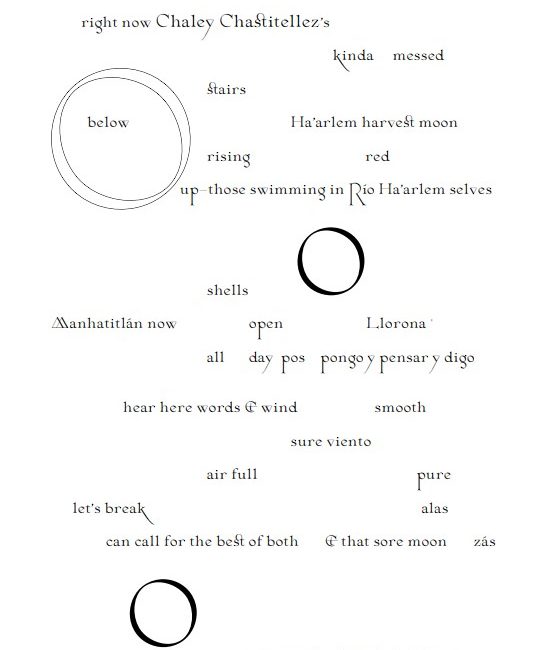 right now Chaley Chastitellez's

kinda messed

stairs

below Ha'arlem harvest moon

rising red

up–those swimming in Río Ha'arlem selves

shells

Manhatitlán now open Llorona

all day pos pongo y pensar y digo

hear here words & wind smooth

sure viento

air full pure

let's break alas

can call for the best of both & that sore moon zás